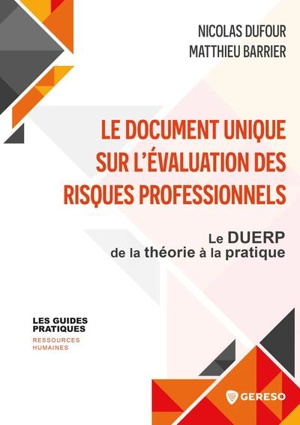 NICOLAS DUFOUR
MATTHIEU BARRIER

LE DOCUMENT UNIQUE SUR L'ÉVALUATION DES RISQUES PROFESSIONNELS

Le DUERP
de la théorie à la pratique

LES GUIDES PRATIQUES
RESSOURCES HUMAINES

GERESO